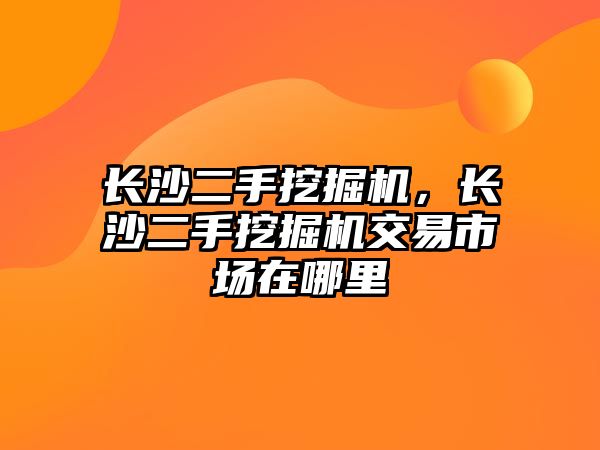 长沙二手挖掘机，长沙二手挖掘机交易市场在哪里